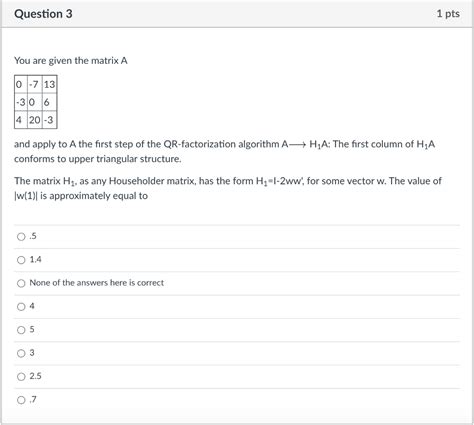 Question 3

1 pts

You are given the matrix A

| 0 | -7 | 13 |
|---|---|---|
| -3 | 0 | 6 |
| 4 | 20 | -3 |

and apply to A the first step of the QR-factorization algorithm A$\longrightarrow$ $H_1$A: The first column of $H_1$A conforms to upper triangular structure.

The matrix $H_1$, as any Householder matrix, has the form $H_1$=I-2ww', for some vector w. The value of |w(1)| is approximately equal to

.5

1.4

None of the answers here is correct

4

5

3

2.5

.7